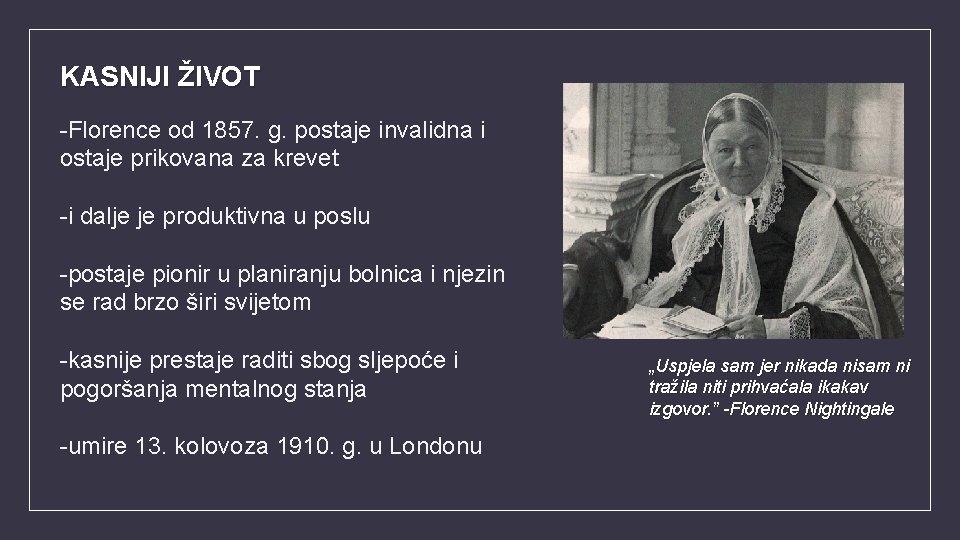 KASNIJI ŽIVOT

-Florence od 1857. g. postaje invalidna i ostaje prikovana za krevet

-i dalje je produktivna u poslu

-postaje pionir u planiranju bolnica i njezin se rad brzo širi svijetom

-kasnije prestaje raditi sbog sljepoće i pogoršanja mentalnog stanja

-umire 13. kolovoza 1910. g. u Londonu

„Uspjela sam jer nikada nisam ni tražila niti prihvaćala ikakav izgovor." -Florence Nightingale